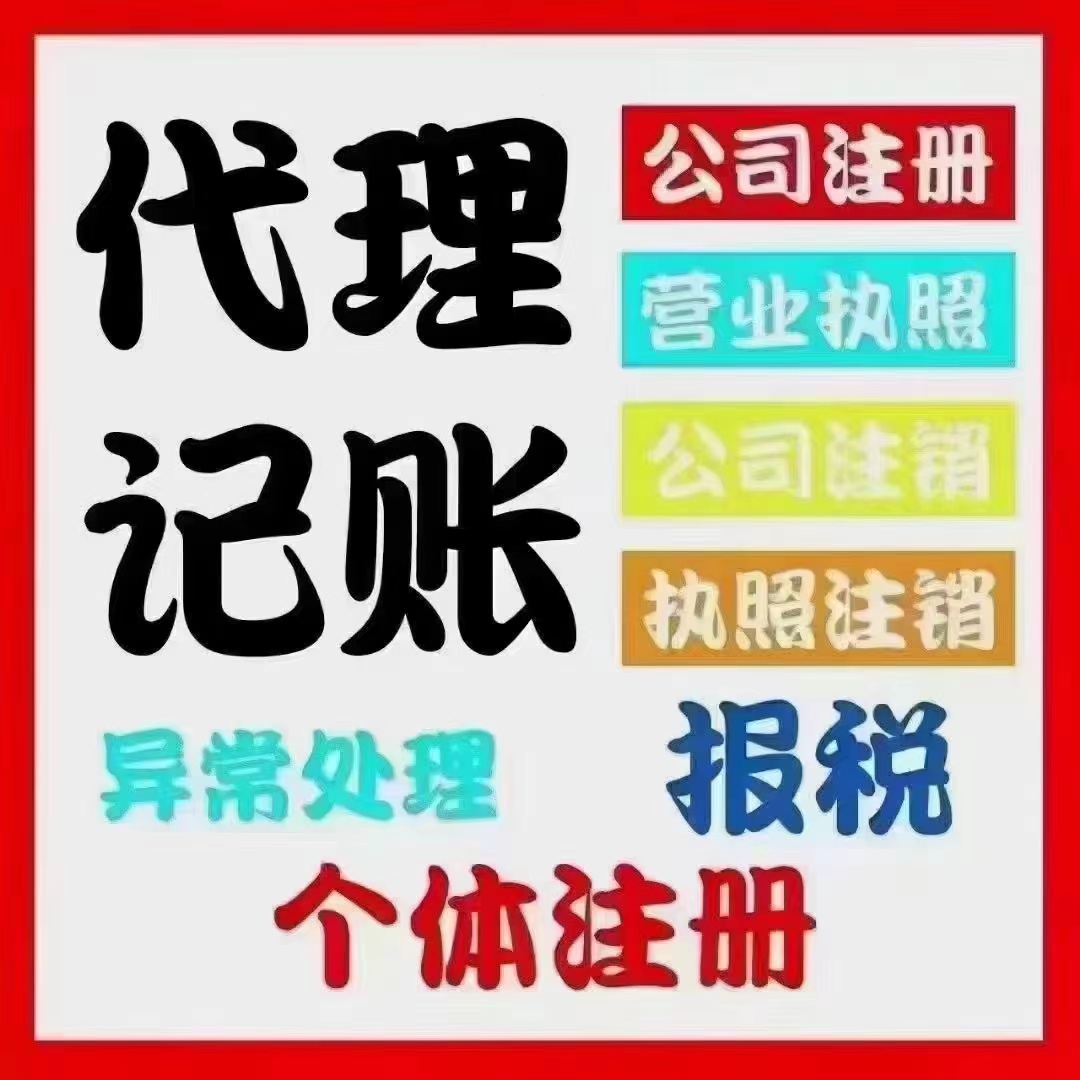 代理记账

公司注册

营业执照

公司注销

执照注销

异常处理

报税

个体注册